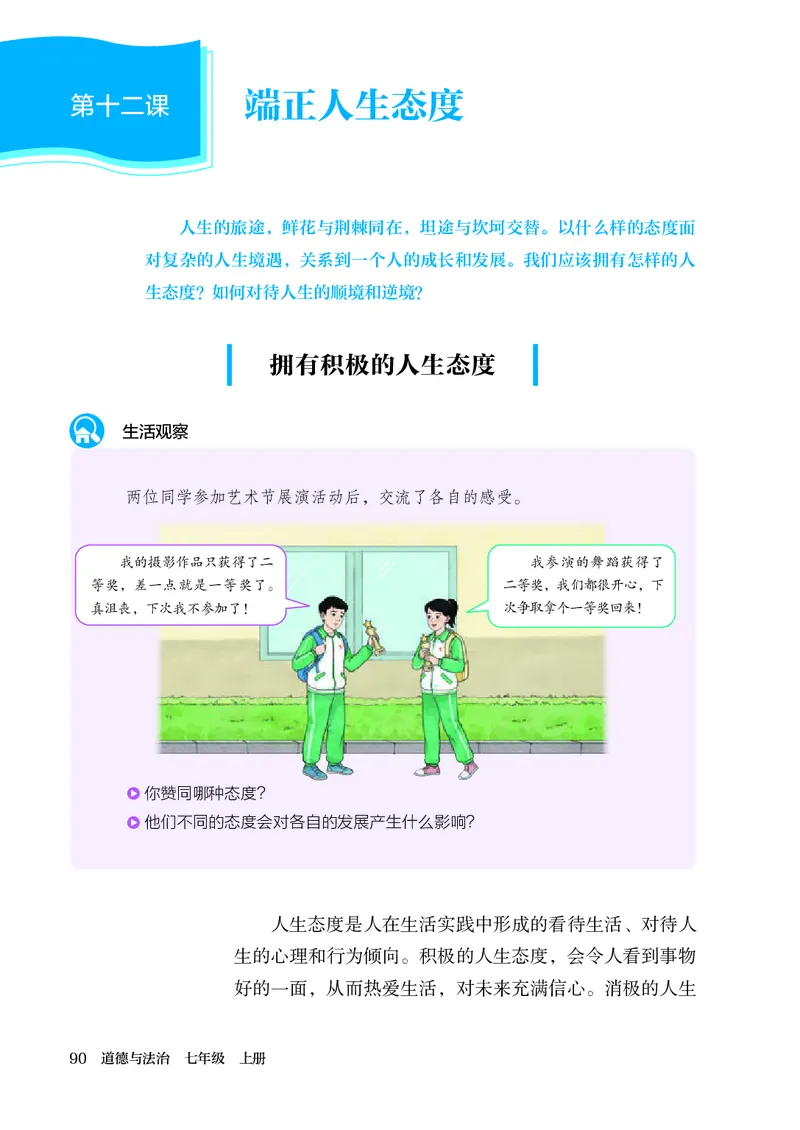 第十二课 端正人生态度

人生的旅途，鲜花与荆棘同在，坦途与坎坷交替。以什么样的态度面对复杂的人生境遇，关系到一个人的成长和发展。我们应该拥有怎样的人生态度？如何对待人生的顺境和逆境？

拥有积极的人生态度

生活观察

两位同学参加艺术节展演活动后，交流了各自的感受。

我的摄影作品只获得了二等奖，差一点就是一等奖了。真沮丧，下次我不参加了！

我参演的舞蹈获得了二等奖，我们都很开心，下次争取拿个一等奖回来！

你赞同哪种态度？
他们不同的态度会对各自的发展产生什么影响？

人生态度是人在生活实践中形成的看待生活、对待人生的心理和行为倾向。积极的人生态度，会令人看到事物好的一面，从而热爱生活，对未来充满信心。消极的人生

90 道德与法治 七年级 上册